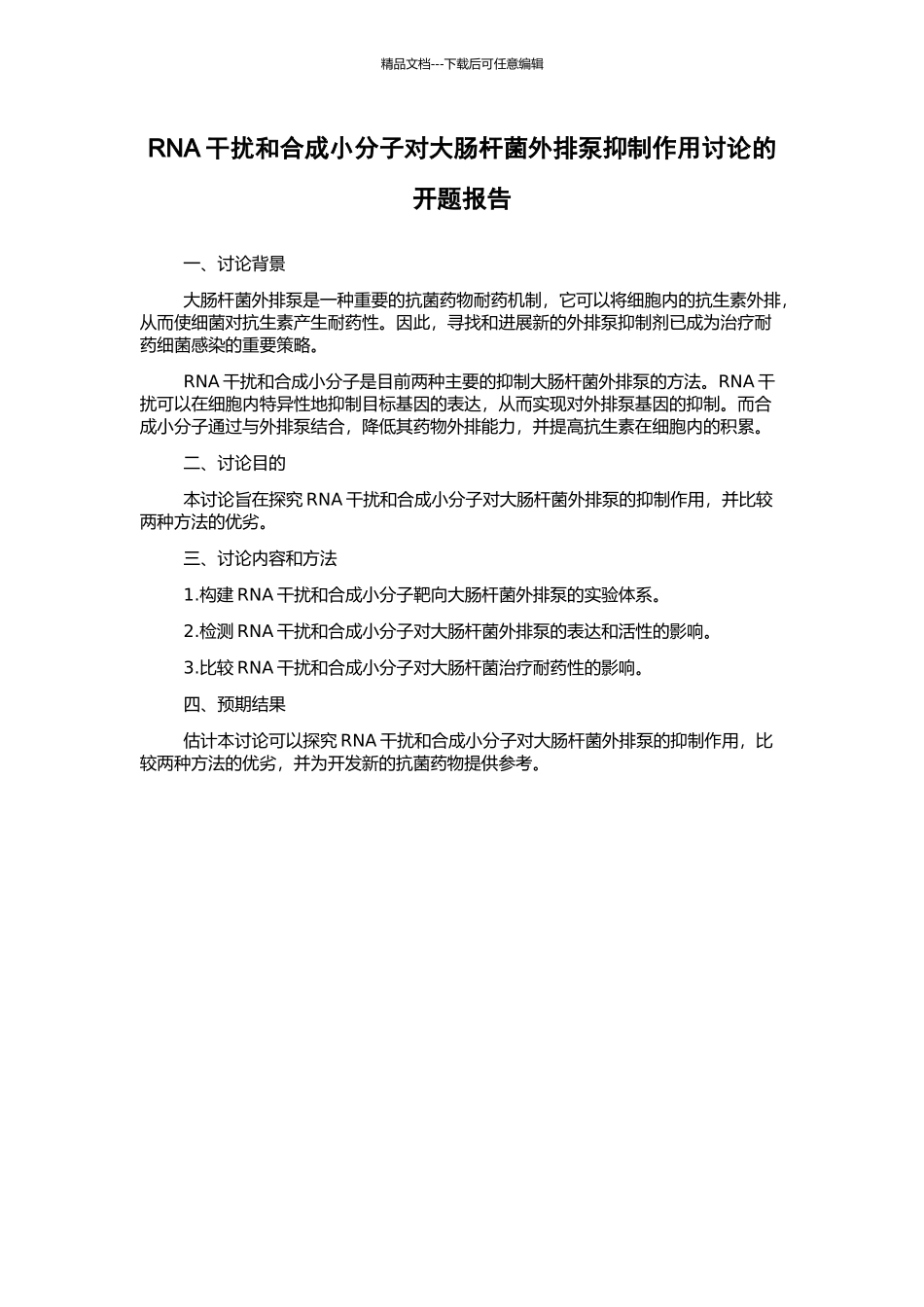 精品文档---下载后可任意编辑

RNA 干扰和合成小分子对大肠杆菌外排泵抑制作用讨论的开题报告

一、讨论背景

大肠杆菌外排泵是一种重要的抗菌药物耐药机制，它可以将细胞内的抗生素外排，从而使细菌对抗生素产生耐药性。因此，寻找和进展新的外排泵抑制剂已成为治疗耐药细菌感染的重要策略。

RNA 干扰和合成小分子是目前两种主要的抑制大肠杆菌外排泵的方法。RNA 干扰可以在细胞内特异性地抑制目标基因的表达，从而实现对外排泵基因的抑制。而合成小分子通过与外排泵结合，降低其药物外排能力，并提高抗生素在细胞内的积累。

二、讨论目的

本讨论旨在探究 RNA 干扰和合成小分子对大肠杆菌外排泵的抑制作用，并比较两种方法的优劣。

三、讨论内容和方法

1.构建 RNA 干扰和合成小分子靶向大肠杆菌外排泵的实验体系。

2.检测 RNA 干扰和合成小分子对大肠杆菌外排泵的表达和活性的影响。

3.比较 RNA 干扰和合成小分子对大肠杆菌治疗耐药性的影响。

四、预期结果

估计本讨论可以探究 RNA 干扰和合成小分子对大肠杆菌外排泵的抑制作用，比较两种方法的优劣，并为开发新的抗菌药物提供参考。